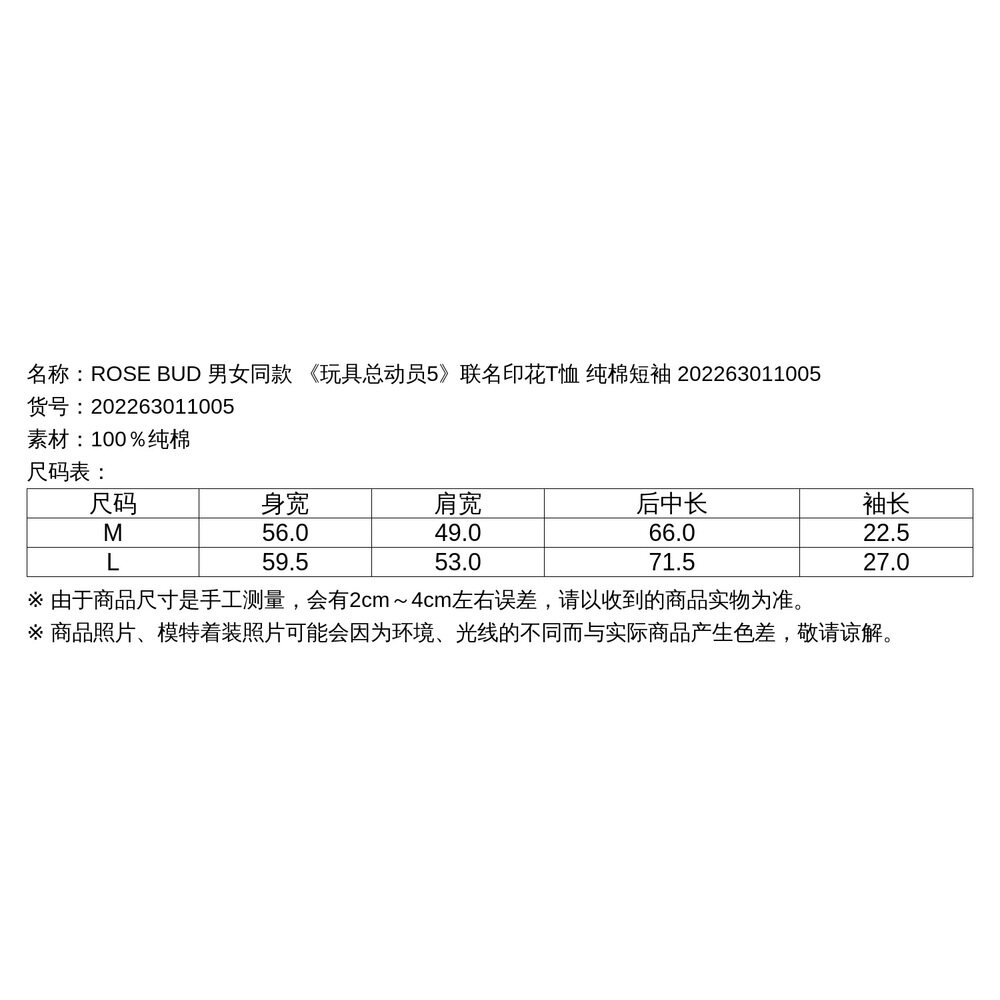 名称：ROSE BUD 男女同款 《玩具总动员5》联名印花T恤 纯棉短袖 202263011005
货号：202263011005
素材：100％纯棉
尺码表：

| 尺码 | 身宽 | 肩宽 | 后中长 | 袖长 |
|---|---|---|---|---|
| M | 56.0 | 49.0 | 66.0 | 22.5 |
| L | 59.5 | 53.0 | 71.5 | 27.0 |

※ 由于商品尺寸是手工测量，会有2cm～4cm左右误差，请以收到的商品实物为准。
※ 商品照片、模特着装照片可能会因为环境、光线的不同而与实际商品产生色差，敬请谅解。